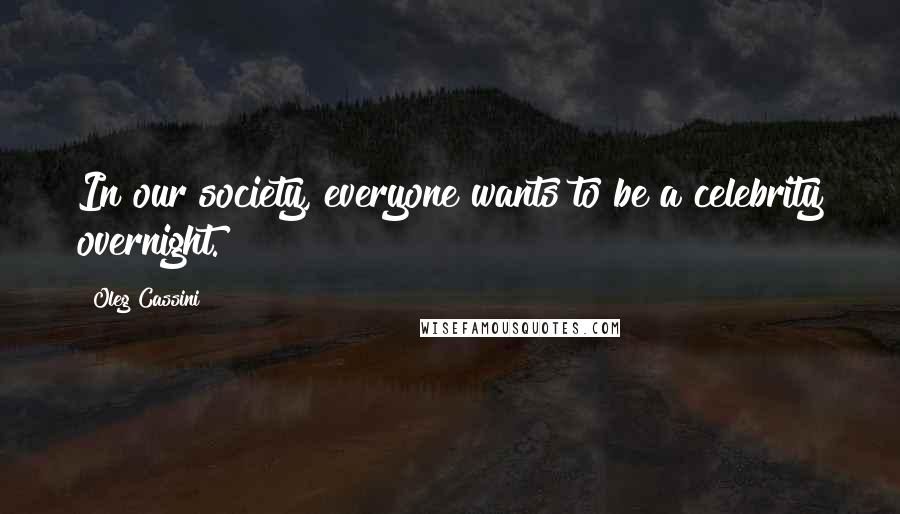 In our society, everyone wants to be a celebrity overnight.

Oleg Cassini

WISEFAMOUSQUOTES.COM